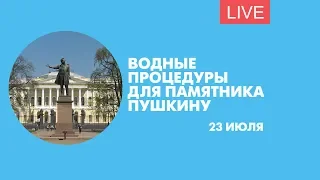 LIVE

ВОДНЫЕ ПРОЦЕДУРЫ ДЛЯ ПАМЯТНИКА ПУШКИНУ

23 ИЮЛЯ